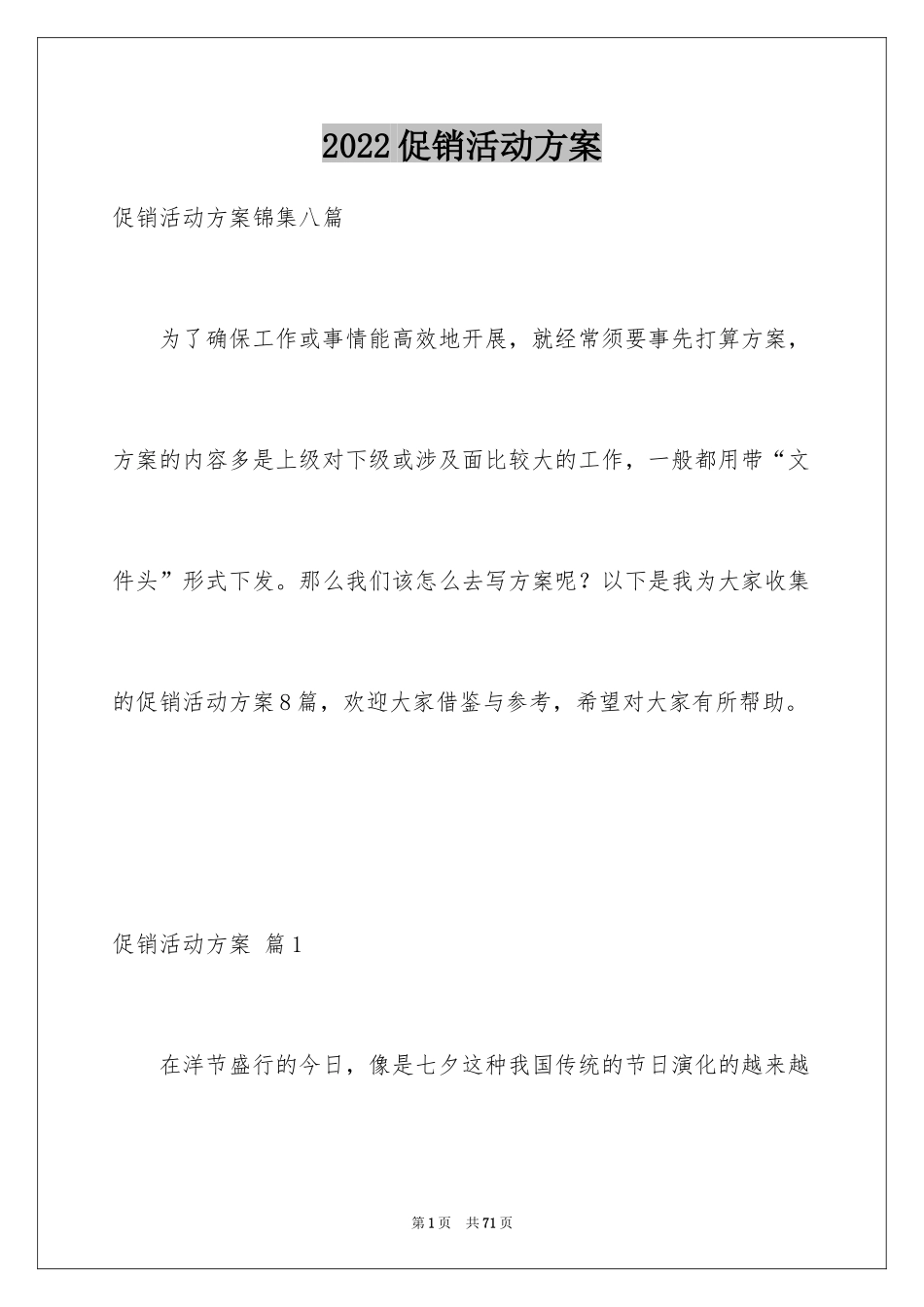 2022促销活动方案

促销活动方案锦集八篇

为了确保工作或事情能高效地开展，就经常须要事先打算方案，方案的内容多是上级对下级或涉及面比较大的工作，一般都用带“文件头”形式下发。那么我们该怎么去写方案呢？以下是我为大家收集的促销活动方案8篇，欢迎大家借鉴与参考，希望对大家有所帮助。

促销活动方案 篇1

在洋节盛行的今日，像是七夕这种我国传统的节日演化的越来越

第1页 共71页